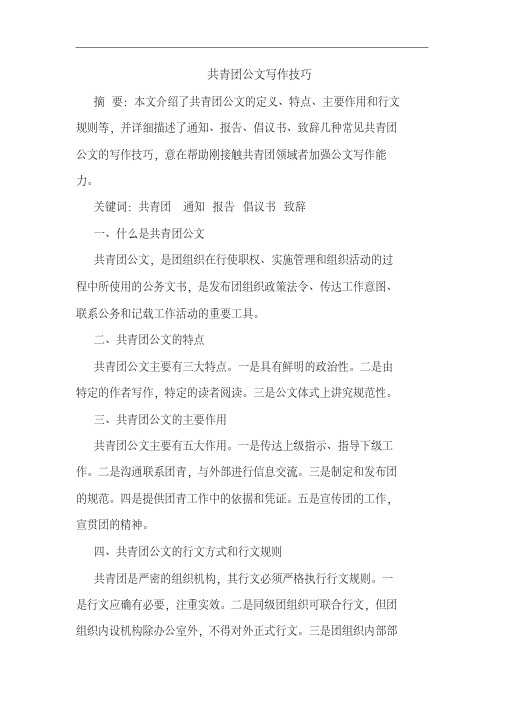 共青团公文写作技巧

摘 要：本文介绍了共青团公文的定义、特点、主要作用和行文规则等，并详细描述了通知、报告、倡议书、致辞几种常见共青团公文的写作技巧，意在帮助刚接触共青团领域者加强公文写作能力。

关键词：共青团 通知 报告 倡议书 致辞

一、什么是共青团公文

共青团公文，是团组织在行使职权、实施管理和组织活动的过程中所使用的公务文书，是发布团组织政策法令、传达工作意图、联系公务和记载工作活动的重要工具。

二、共青团公文的特点

共青团公文主要有三大特点。一是具有鲜明的政治性。二是由特定的作者写作，特定的读者阅读。三是公文体式上讲究规范性。

三、共青团公文的主要作用

共青团公文主要有五大作用。一是传达上级指示、指导下级工作。二是沟通联系团青，与外部进行信息交流。三是制定和发布团的规范。四是提供团青工作中的依据和凭证。五是宣传团的工作，宣贯团的精神。

四、共青团公文的行文方式和行文规则

共青团是严密的组织机构，其行文必须严格执行行文规则。一是行文应确有必要，注重实效。二是同级团组织可联合行文，但团组织内设机构除办公室外，不得对外正式行文。三是团组织内部部